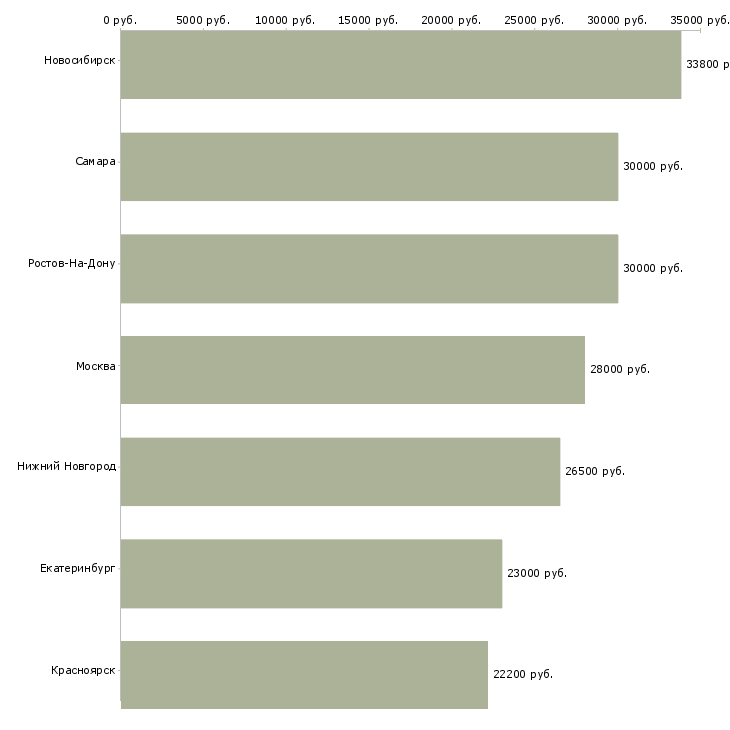 0 руб. 5000 руб. 10000 руб. 15000 руб. 20000 руб. 25000 руб. 30000 руб. 35000 руб.

Новосибирск 33800 р

Самара 30000 руб.

Ростов-На-Дону 30000 руб.

Москва 28000 руб.

Нижний Новгород 26500 руб.

Екатеринбург 23000 руб.

Красноярск 22200 руб.